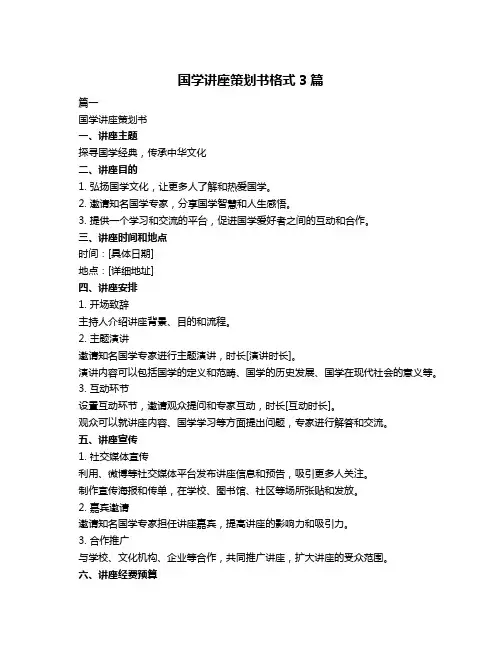 国学讲座策划书格式 3 篇

篇一

国学讲座策划书

一、讲座主题

探寻国学经典，传承中华文化

二、讲座目的

1. 弘扬国学文化，让更多人了解和热爱国学。

2. 邀请知名国学专家，分享国学智慧和人生感悟。

3. 提供一个学习和交流的平台，促进国学爱好者之间的互动和合作。

三、讲座时间和地点

时间：[具体日期]

地点：[详细地址]

四、讲座安排

1. 开场致辞

主持人介绍讲座背景、目的和流程。

2. 主题演讲

邀请知名国学专家进行主题演讲，时长[演讲时长]。

演讲内容可以包括国学的定义和范畴、国学的历史发展、国学在现代社会的意义等。

3. 互动环节

设置互动环节，邀请观众提问和专家互动，时长[互动时长]。

观众可以就讲座内容、国学学习等方面提出问题，专家进行解答和交流。

五、讲座宣传

1. 社交媒体宣传

利用、微博等社交媒体平台发布讲座信息和预告，吸引更多人关注。

制作宣传海报和传单，在学校、图书馆、社区等场所张贴和发放。

2. 嘉宾邀请

邀请知名国学专家担任讲座嘉宾，提高讲座的影响力和吸引力。

3. 合作推广

与学校、文化机构、企业等合作，共同推广讲座，扩大讲座的受众范围。

六、讲座经费预算